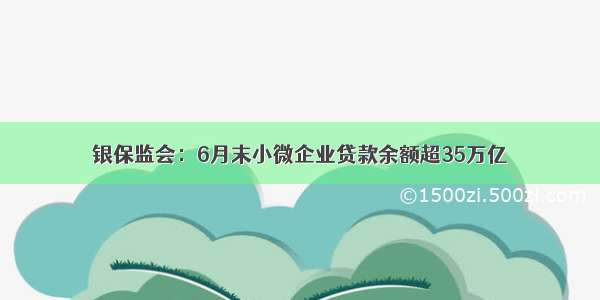 银保监会：6月末小微企业贷款余额超35万亿

©1500zi.500zi.com